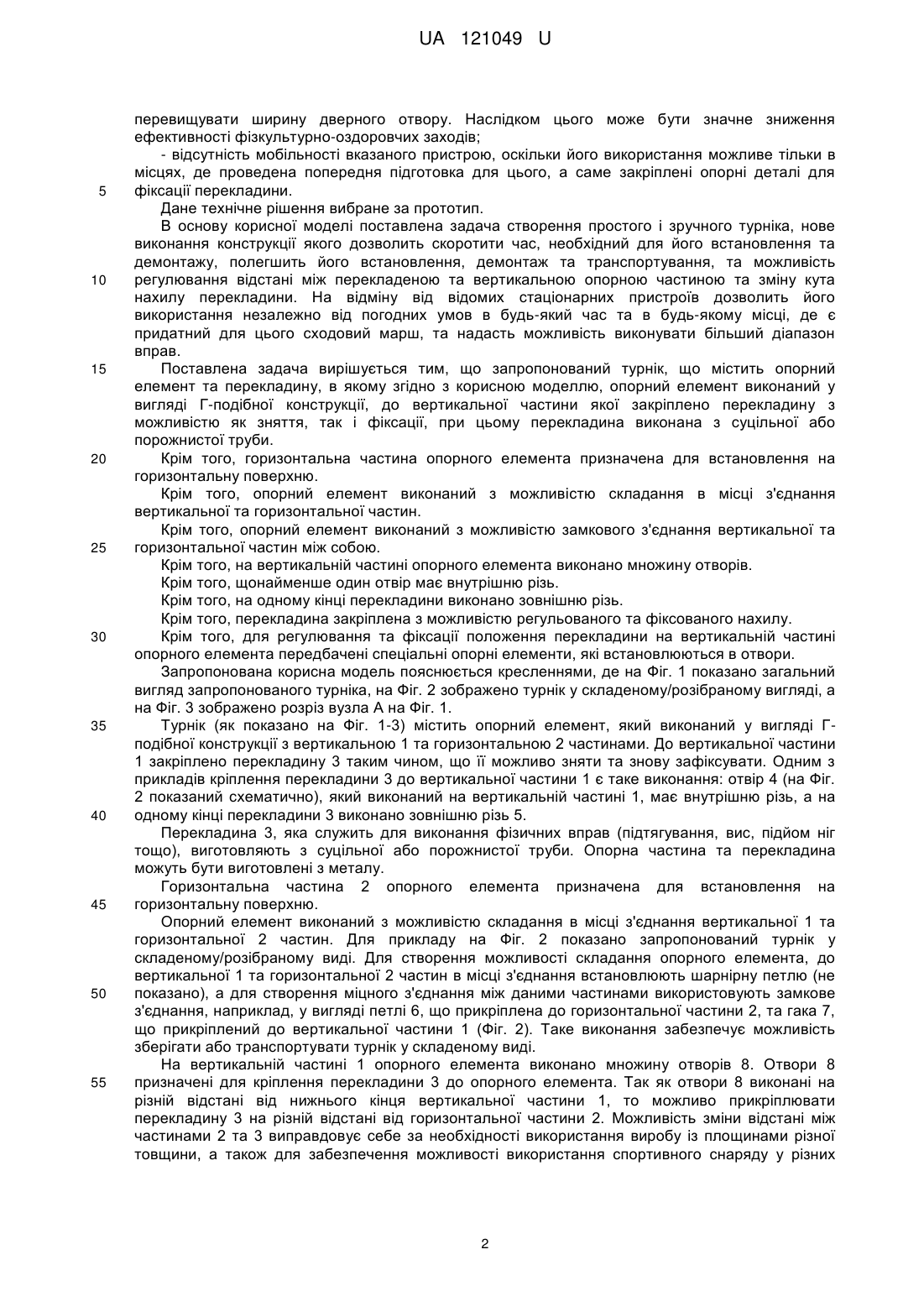 UA 121049 U

перевищувати ширину дверного отвору. Наслідком цього може бути значне зниження ефективності фізкультурно-оздоровчих заходів;

- відсутність мобільності вказаного пристрою, оскільки його використання можливе тільки в місцях, де проведена попередня підготовка для цього, а саме закріплені опорні деталі для
5 фіксації перекладини.

Дане технічне рішення вибране за прототип.

В основу корисної моделі поставлена задача створення простого і зручного турніка, нове виконання конструкції якого дозволить скоротити час, необхідний для його встановлення та демонтажу, полегшить його встановлення, демонтаж та транспортування, та можливість
10 регулювання відстані між перекладеною та вертикальною опорною частиною та зміну кута нахилу перекладини. На відміну від відомих стаціонарних пристроїв дозволить його використання незалежно від погодних умов в будь-який час та в будь-якому місці, де є придатний для цього сходовий марш, та надасть можливість виконувати більший діапазон вправ.

15 Поставлена задача вирішується тим, що запропонований турнік, що містить опорний елемент та перекладину, в якому згідно з корисною моделлю, опорний елемент виконаний у вигляді Г-подібної конструкції, до вертикальної частини якої закріплено перекладину з можливістю як зняття, так і фіксації, при цьому перекладина виконана з суцільної або порожнистої труби.

20 Крім того, горизонтальна частина опорного елемента призначена для встановлення на горизонтальну поверхню.

Крім того, опорний елемент виконаний з можливістю складання в місці з'єднання вертикальної та горизонтальної частин.

Крім того, опорний елемент виконаний з можливістю замкового з'єднання вертикальної та
25 горизонтальної частин між собою.

Крім того, на вертикальній частині опорного елемента виконано множину отворів.

Крім того, щонайменше один отвір має внутрішню різь.

Крім того, на одному кінці перекладини виконано зовнішню різь.

Крім того, перекладина закріплена з можливістю регульованого та фіксованого нахилу.

30 Крім того, для регулювання та фіксації положення перекладини на вертикальній частині опорного елемента передбачені спеціальні опорні елементи, які встановлюються в отвори.

Запропонована корисна модель пояснюється кресленнями, де на Фіг. 1 показано загальний вигляд запропонованого турніка, на Фіг. 2 зображено турнік у складеному/розібраному вигляді, а на Фіг. 3 зображено розріз вузла А на Фіг. 1.

35 Турнік (як показано на Фіг. 1-3) містить опорний елемент, який виконаний у вигляді Г-подібної конструкції з вертикальною 1 та горизонтальною 2 частинами. До вертикальної частини 1 закріплено перекладину 3 таким чином, що її можливо зняти та знову зафіксувати. Одним з прикладів кріплення перекладини 3 до вертикальної частини 1 є таке виконання: отвір 4 (на Фіг. 2 показаний схематично), який виконаний на вертикальній частині 1, має внутрішню різь, а на
40 одному кінці перекладини 3 виконано зовнішню різь 5.

Перекладина 3, яка служить для виконання фізичних вправ (підтягування, вис, підйом ніг тощо), виготовляють з суцільної або порожнистої труби. Опорна частина та перекладина можуть бути виготовлені з металу.

Горизонтальна частина 2 опорного елемента призначена для встановлення на
45 горизонтальну поверхню.

Опорний елемент виконаний з можливістю складання в місці з'єднання вертикальної 1 та горизонтальної 2 частин. Для прикладу на Фіг. 2 показано запропонований турнік у складеному/розібраному виді. Для створення можливості складання опорного елемента, до вертикальної 1 та горизонтальної 2 частин в місці з'єднання встановлюють шарнірну петлю (не
50 показано), а для створення міцного з'єднання між даними частинами використовують замкове з'єднання, наприклад, у вигляді петлі 6, що прикріплена до горизонтальної частини 2, та гака 7, що прикріплений до вертикальної частини 1 (Фіг. 2). Таке виконання забезпечує можливість зберігати або транспортувати турнік у складеному виді.

На вертикальній частині 1 опорного елемента виконано множину отворів 8. Отвори 8
55 призначені для кріплення перекладини 3 до опорного елемента. Так як отвори 8 виконані на різній відстані від нижнього кінця вертикальної частини 1, то можливо прикріплювати перекладину 3 на різній відстані від горизонтальної частини 2. Можливість зміни відстані між частинами 2 та 3 виправдовує себе за необхідності використання виробу із площинами різної товщини, а також для забезпечення можливості використання спортивного снаряду у різних

2